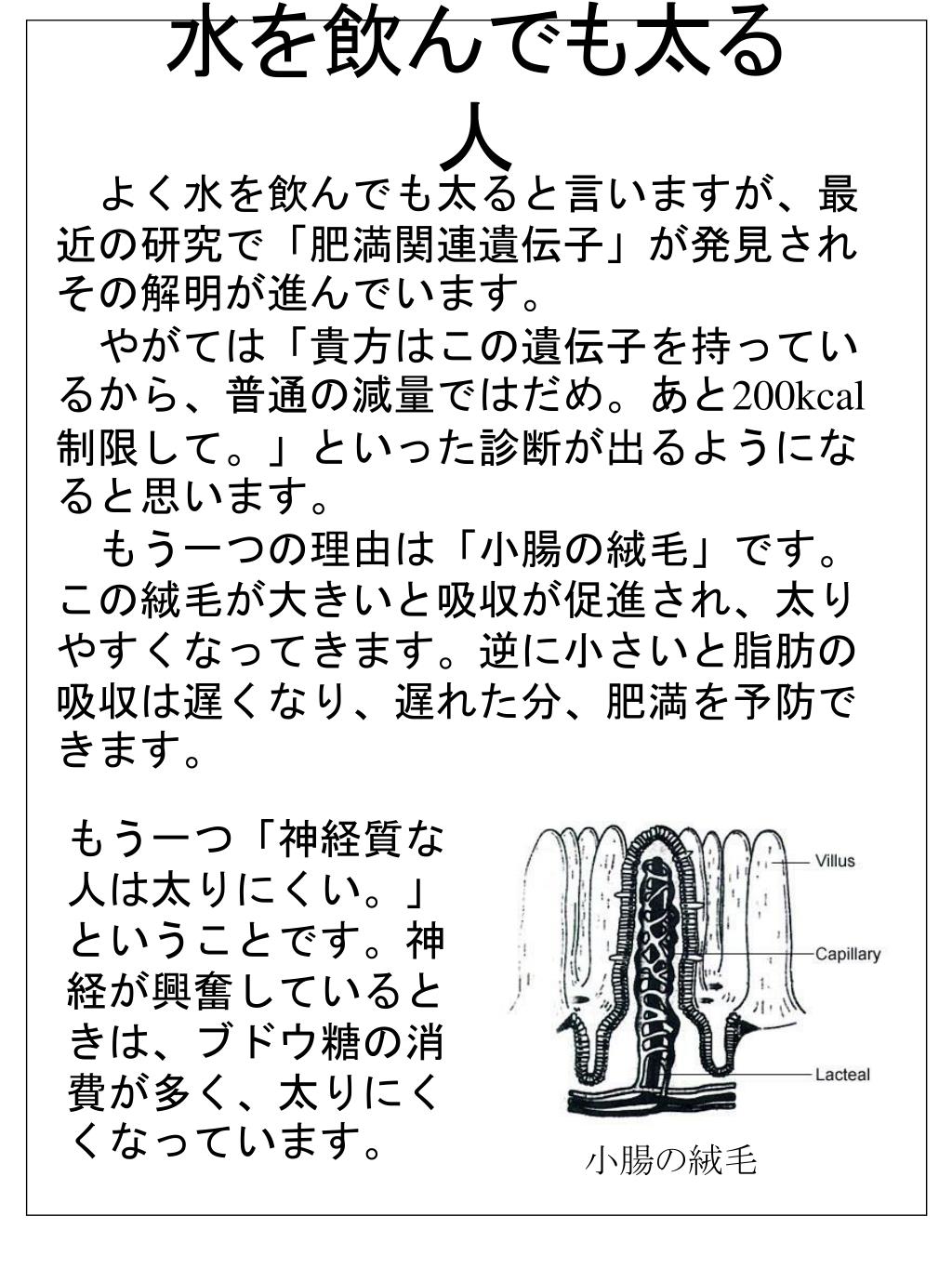 水を飲んでも太る人

よく水を飲んでも太ると言いますが、最近の研究で「肥満関連遺伝子」が発見されその解明が進んでいます。

やがては「貴方はこの遺伝子を持っているから、普通の減量ではだめ。あと200kcal制限して。」といった診断が出るようになると思います。

もう一つの理由は「小腸の絨毛」です。この絨毛が大きいと吸収が促進され、太りやすくなってきます。逆に小さいと脂肪の吸収は遅くなり、遅れた分、肥満を予防できます。

もう一つ「神経質な人は太りにくい。」ということです。神経が興奮しているときは、ブドウ糖の消費が多く、太りにくくなっています。

Villus
Capillary
Lacteal

小腸の絨毛